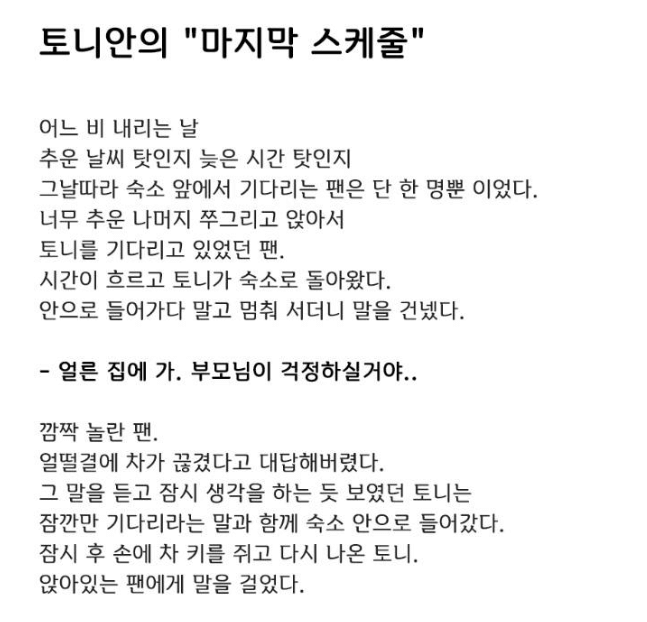 토니안의 "마지막 스케줄"

어느 비 내리는 날
추운 날씨 탓인지 늦은 시간 탓인지
그날따라 숙소 앞에서 기다리는 팬은 단 한 명뿐 이었다.
너무 추운 나머지 쭈그리고 앉아서
토니를 기다리고 있었던 팬.
시간이 흐르고 토니가 숙소로 돌아왔다.
안으로 들어가다 말고 멈춰 서더니 말을 건넸다.

- 얼른 집에 가. 부모님이 걱정하실거야..

깜짝 놀란 팬.
얼떨결에 차가 끊겼다고 대답해버렸다.
그 말을 듣고 잠시 생각을 하는 듯 보였던 토니는
잠깐만 기다리라는 말과 함께 숙소 안으로 들어갔다.
잠시 후 손에 차 키를 쥐고 다시 나온 토니.
앉아있는 팬에게 말을 걸었다.